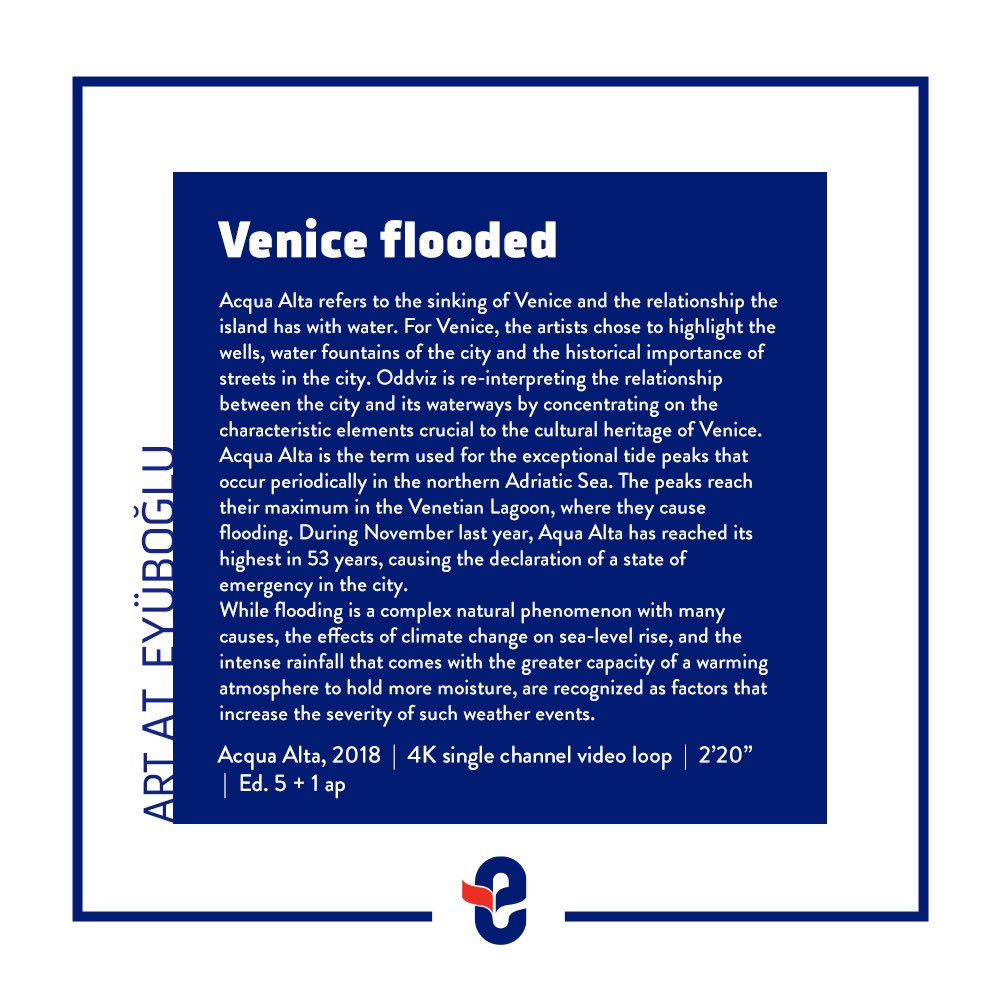 ART AT EYÜBOĞLU

Venice flooded

Acqua Alta refers to the sinking of Venice and the relationship the island has with water. For Venice, the artists chose to highlight the wells, water fountains of the city and the historical importance of streets in the city. Oddviz is re-interpreting the relationship between the city and its waterways by concentrating on the characteristic elements crucial to the cultural heritage of Venice. Acqua Alta is the term used for the exceptional tide peaks that occur periodically in the northern Adriatic Sea. The peaks reach their maximum in the Venetian Lagoon, where they cause flooding. During November last year, Aqua Alta has reached its highest in 53 years, causing the declaration of a state of emergency in the city.
While flooding is a complex natural phenomenon with many causes, the effects of climate change on sea-level rise, and the intense rainfall that comes with the greater capacity of a warming atmosphere to hold more moisture, are recognized as factors that increase the severity of such weather events.

Acqua Alta, 2018 | 4K single channel video loop | 2'20" | Ed. 5 + 1 ap